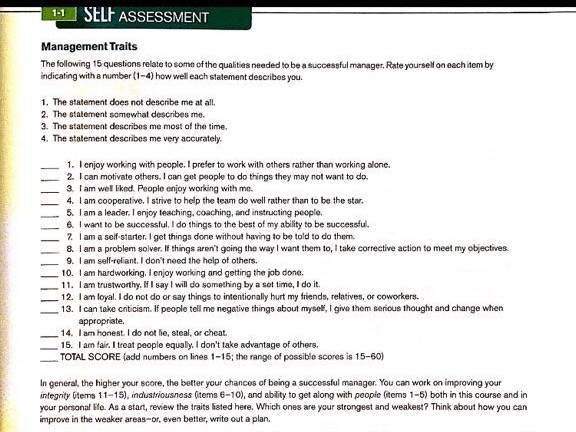 1-1 SELF ASSESSMENT

Management Traits

The following 15 questions relate to some of the qualities needed to be a successful manager. Rate yourself on each item by indicating with a number (1–4) how well each statement describes you.

1. The statement does not describe me at all.
2. The statement somewhat describes me.
3. The statement describes me most of the time.
4. The statement describes me very accurately.

____ 1. I enjoy working with people. I prefer to work with others rather than working alone.
____ 2. I can motivate others. I can get people to do things they may not want to do.
____ 3. I am well liked. People enjoy working with me.
____ 4. I am cooperative. I strive to help the team do well rather than to be the star.
____ 5. I am a leader. I enjoy teaching, coaching, and instructing people.
____ 6. I want to be successful. I do things to the best of my ability to be successful.
____ 7. I am a self-starter. I get things done without having to be told to do them.
____ 8. I am a problem solver. If things aren't going the way I want them to, I take corrective action to meet my objectives.
____ 9. I am self-reliant. I don't need the help of others.
____ 10. I am hardworking. I enjoy working and getting the job done.
____ 11. I am trustworthy. If I say I will do something by a set time, I do it.
____ 12. I am loyal. I do not do or say things to intentionally hurt my friends, relatives, or coworkers.
____ 13. I can take criticism. If people tell me negative things about myself, I give them serious thought and change when appropriate.
____ 14. I am honest. I do not lie, steal, or cheat.
____ 15. I am fair. I treat people equally. I don't take advantage of others.
____ TOTAL SCORE (add numbers on lines 1–15; the range of possible scores is 15–60)

In general, the higher your score, the better your chances of being a successful manager. You can work on improving your integrity (items 11–15), industriousness (items 6–10), and ability to get along with people (items 1–5) both in this course and in your personal life. As a start, review the traits listed here. Which ones are your strongest and weakest? Think about how you can improve in the weaker areas–or, even better, write out a plan.